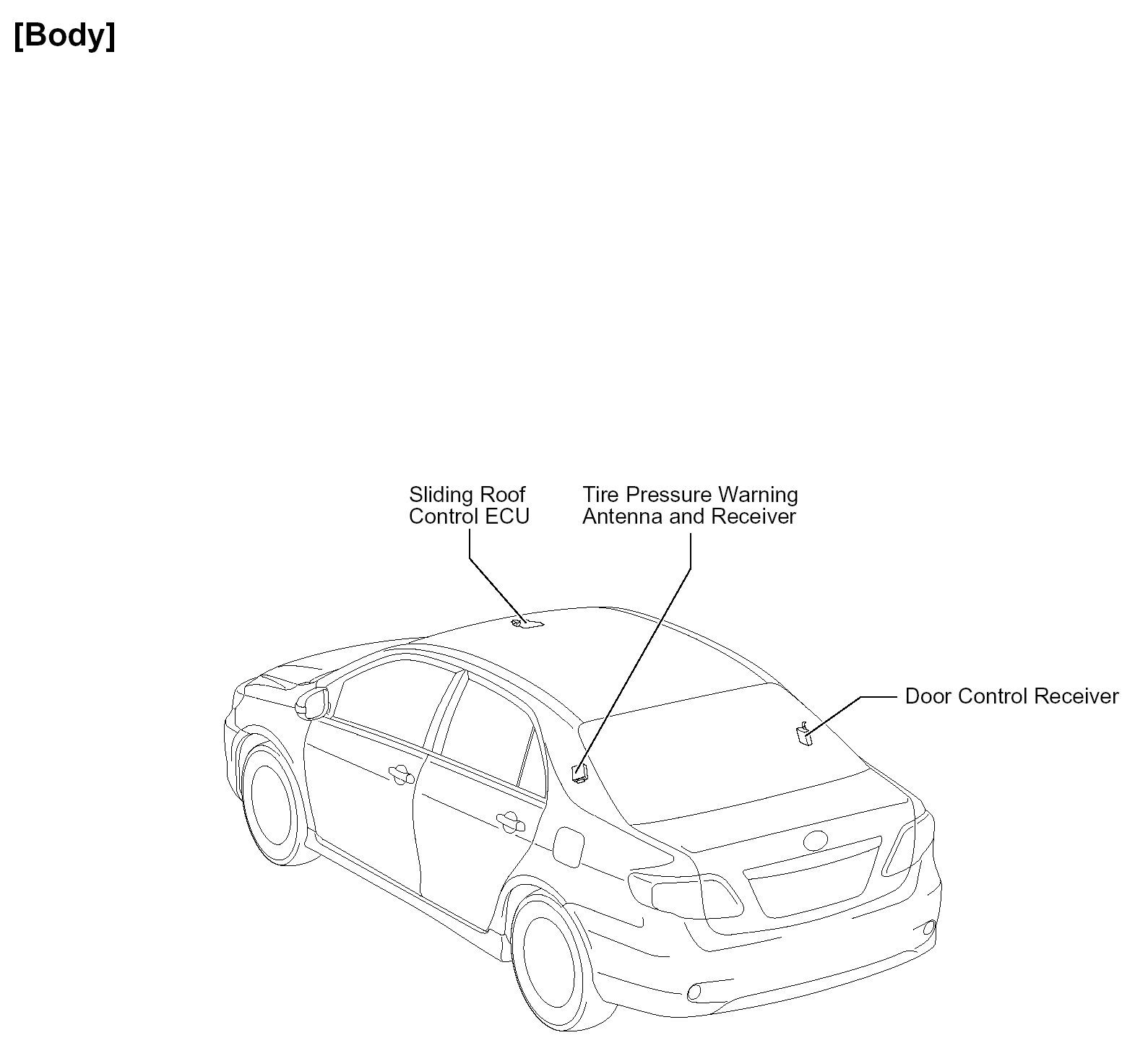 [Body]

Sliding Roof Control ECU

Tire Pressure Warning Antenna and Receiver

Door Control Receiver